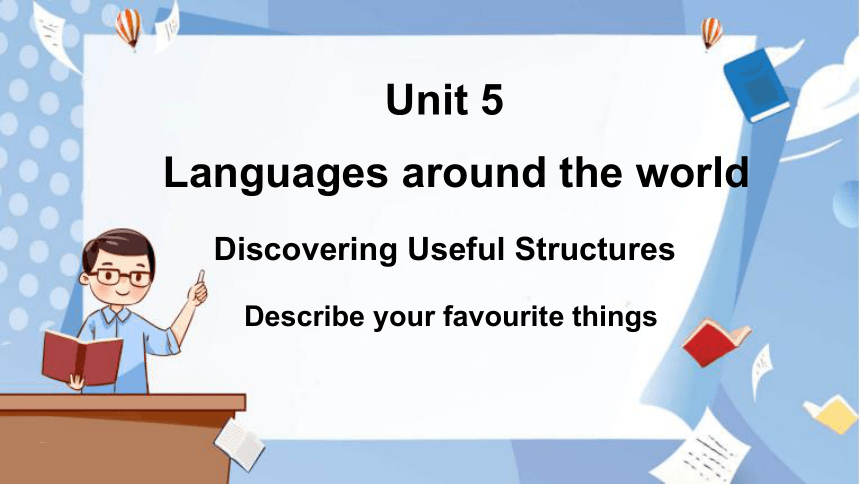 Unit 5

Languages around the world

Discovering Useful Structures

Describe your favourite things